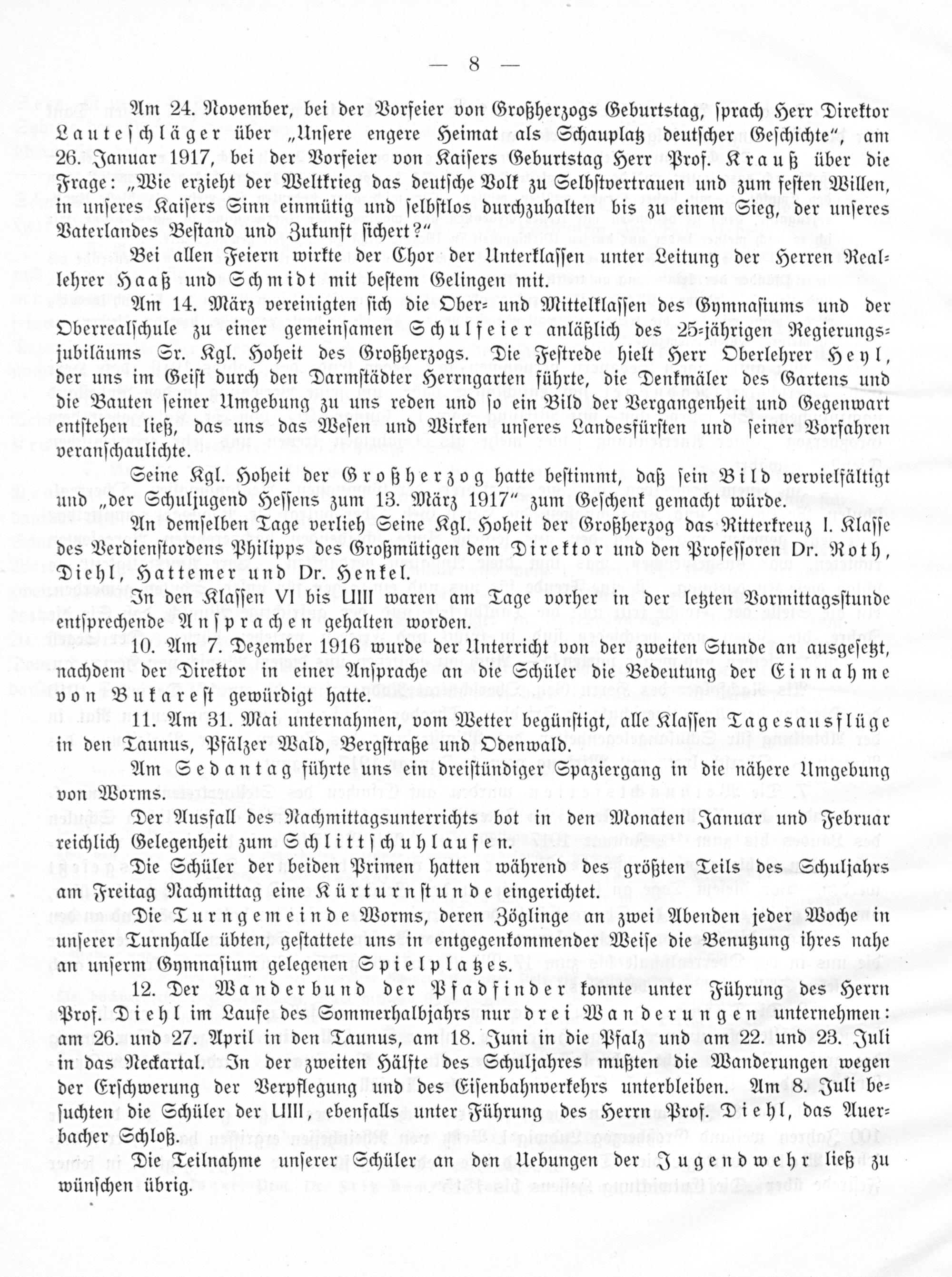 — 8 —

Am 24. November, bei der Vorfeier von Großherzogs Geburtstag, sprach Herr Direktor Lauteschläger über „Unsere engere Heimat als Schauplatz deutscher Geschichte", am 26. Januar 1917, bei der Vorfeier von Kaisers Geburtstag Herr Prof. Krauß über die Frage: „Wie erzieht der Weltkrieg das deutsche Volk zu Selbstvertrauen und zum festen Willen, in unseres Kaisers Sinn einmütig und selbstlos durchzuhalten bis zu einem Sieg, der unseres Vaterlandes Bestand und Zukunft sichert?"

Bei allen Feiern wirkte der Chor der Unterklassen unter Leitung der Herren Reallehrer Haaß und Schmidt mit bestem Gelingen mit.

Am 14. März vereinigten sich die Ober- und Mittelklassen des Gymnasiums und der Oberrealschule zu einer gemeinsamen Schulfeier anläßlich des 25-jährigen Regierungsjubiläums Sr. Kgl. Hoheit des Großherzogs. Die Festrede hielt Herr Oberlehrer Heyl, der uns im Geist durch den Darmstädter Herrngarten führte, die Denkmäler des Gartens und die Bauten seiner Umgebung zu uns reden und so ein Bild der Vergangenheit und Gegenwart entstehen ließ, das uns das Wesen und Wirken unseres Landesfürsten und seiner Vorfahren veranschaulichte.

Seine Kgl. Hoheit der Großherzog hatte bestimmt, daß sein Bild vervielfältigt und „der Schuljugend Hessens zum 13. März 1917" zum Geschenk gemacht würde.

An demselben Tage verlieh Seine Kgl. Hoheit der Großherzog das Ritterkreuz I. Klasse des Verdienstordens Philipps des Großmütigen dem Direktor und den Professoren Dr. Roth, Diehl, Hattemer und Dr. Henkel.

In den Klassen VI bis UIII waren am Tage vorher in der letzten Vormittagsstunde entsprechende Ansprachen gehalten worden.

10. Am 7. Dezember 1916 wurde der Unterricht von der zweiten Stunde an ausgesetzt, nachdem der Direktor in einer Ansprache an die Schüler die Bedeutung der Einnahme von Bukarest gewürdigt hatte.

11. Am 31. Mai unternahmen, vom Wetter begünstigt, alle Klassen Tagesausflüge in den Taunus, Pfälzer Wald, Bergstraße und Odenwald.

Am Sedantag führte uns ein dreistündiger Spaziergang in die nähere Umgebung von Worms.

Der Ausfall des Nachmittagsunterrichts bot in den Monaten Januar und Februar reichlich Gelegenheit zum Schlittschuhlaufen.

Die Schüler der beiden Primen hatten während des größten Teils des Schuljahrs am Freitag Nachmittag eine Kürturnstunde eingerichtet.

Die Turngemeinde Worms, deren Zöglinge an zwei Abenden jeder Woche in unserer Turnhalle übten, gestattete uns in entgegenkommender Weise die Benutzung ihres nahe an unserm Gymnasium gelegenen Spielplatzes.

12. Der Wanderbund der Pfadfinder konnte unter Führung des Herrn Prof. Diehl im Laufe des Sommerhalbjahrs nur drei Wanderungen unternehmen: am 26. und 27. April in den Taunus, am 18. Juni in die Pfalz und am 22. und 23. Juli in das Neckartal. In der zweiten Hälfte des Schuljahres mußten die Wanderungen wegen der Erschwerung der Verpflegung und des Eisenbahnverkehrs unterbleiben. Am 8. Juli besuchten die Schüler der UIII, ebenfalls unter Führung des Herrn Prof. Diehl, das Auerbacher Schloß.

Die Teilnahme unserer Schüler an den Uebungen der Jugendwehr ließ zu wünschen übrig.